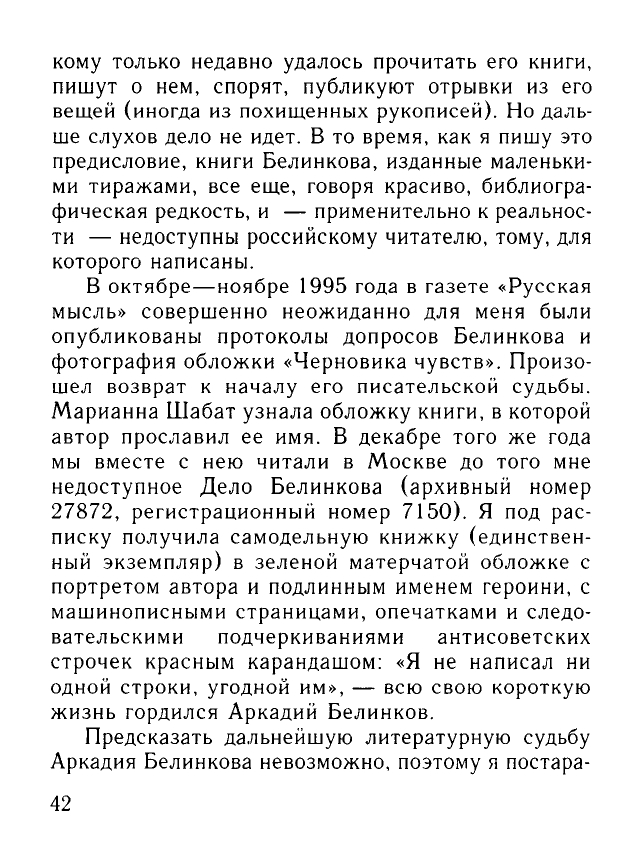 кому только недавно удалось прочитать его книги, пишут о нем, спорят, публикуют отрывки из его вещей (иногда из похищенных рукописей). Но дальше слухов дело не идет. В то время, как я пишу это предисловие, книги Белинкова, изданные маленькими тиражами, все еще, говоря красиво, библиографическая редкость, и — применительно к реальности — недоступны российскому читателю, тому, для которого написаны.

В октябре—ноябре 1995 года в газете «Русская мысль» совершенно неожиданно для меня были опубликованы протоколы допросов Белинкова и фотография обложки «Черновика чувств». Произошел возврат к началу его писательской судьбы. Марианна Шабат узнала обложку книги, в которой автор прославил ее имя. В декабре того же года мы вместе с нею читали в Москве до того мне недоступное Дело Белинкова (архивный номер 27872, регистрационный номер 7150). Я под расписку получила самодельную книжку (единственный экземпляр) в зеленой матерчатой обложке с портретом автора и подлинным именем героини, с машинописными страницами, опечатками и следовательскими подчеркиваниями антисоветских строчек красным карандашом: «Я не написал ни одной строки, угодной им», — всю свою короткую жизнь гордился Аркадий Белинков.

Предсказать дальнейшую литературную судьбу Аркадия Белинкова невозможно, поэтому я постара-

42